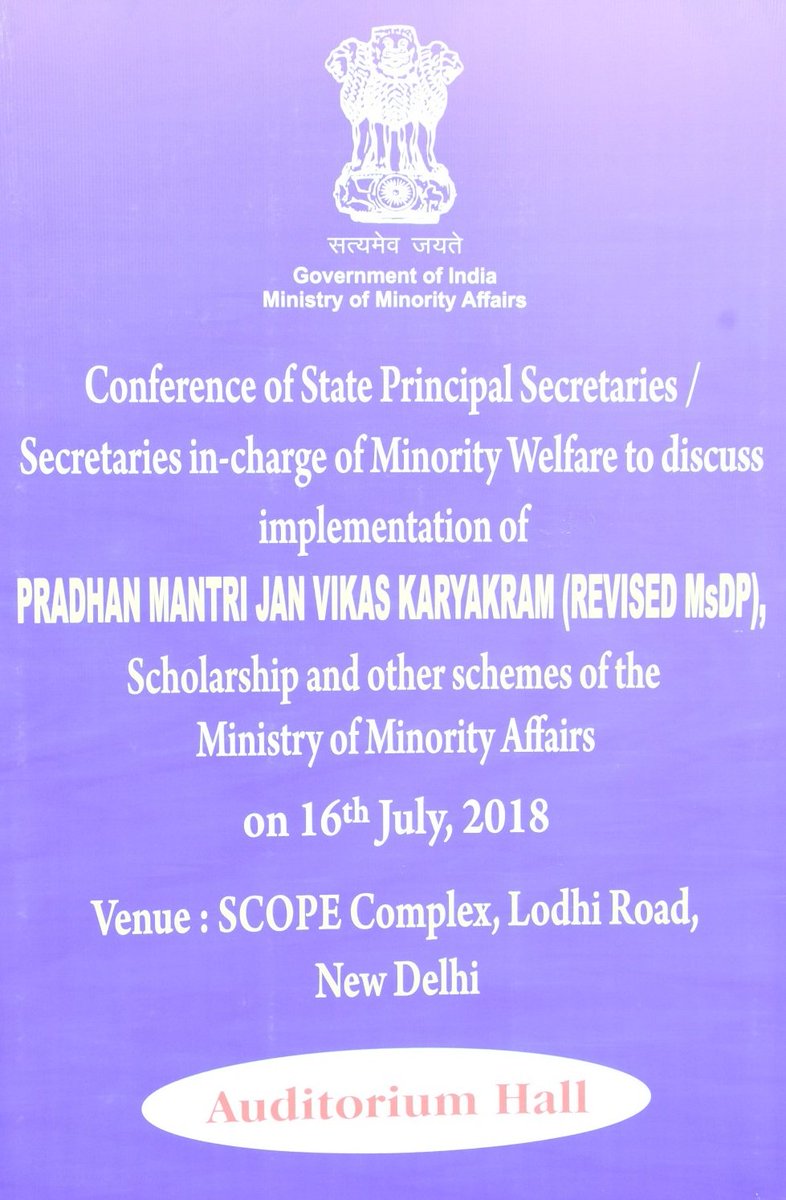 सत्यमेव जयते
Government of India
Ministry of Minority Affairs

Conference of State Principal Secretaries / Secretaries in-charge of Minority Welfare to discuss implementation of PRADHAN MANTRI JAN VIKAS KARYAKRAM (REVISED MsDP), Scholarship and other schemes of the Ministry of Minority Affairs

on 16th July, 2018

Venue : SCOPE Complex, Lodhi Road,
New Delhi

Auditorium Hall